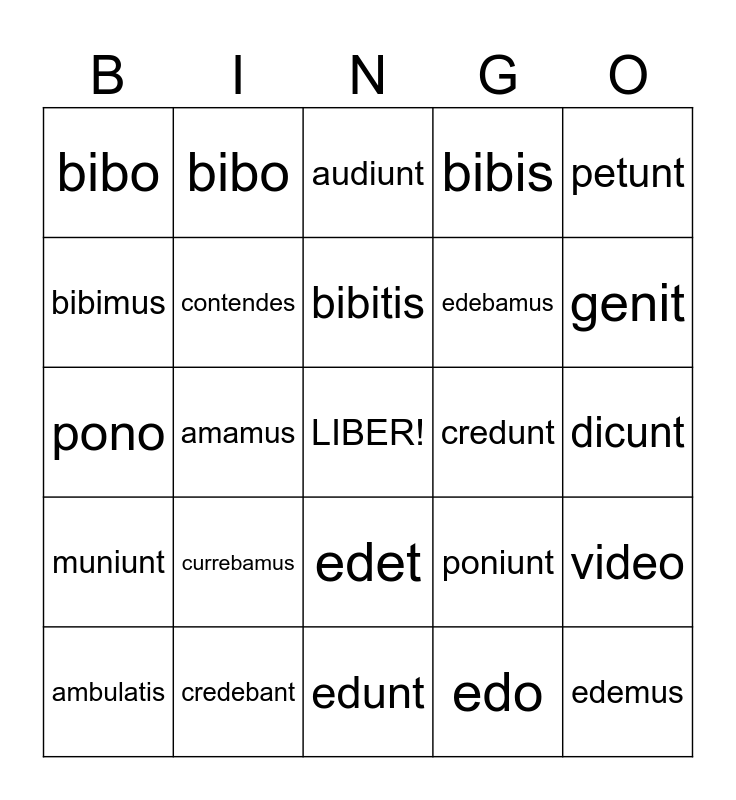 | B | I | N | G | O |
|---|---|---|---|---|
| bibo | bibo | audiunt | bibis | petunt |
| bibimus | contendes | bibitis | edebamus | genit |
| pono | amamus | LIBER! | credunt | dicunt |
| muniunt | currebamus | edet | poniunt | video |
| ambulatis | credebant | edunt | edo | edemus |